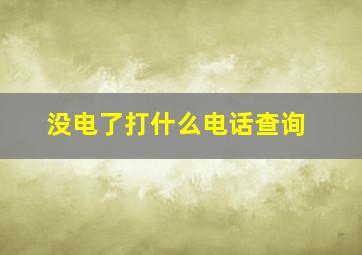 没电了打什么电话查询